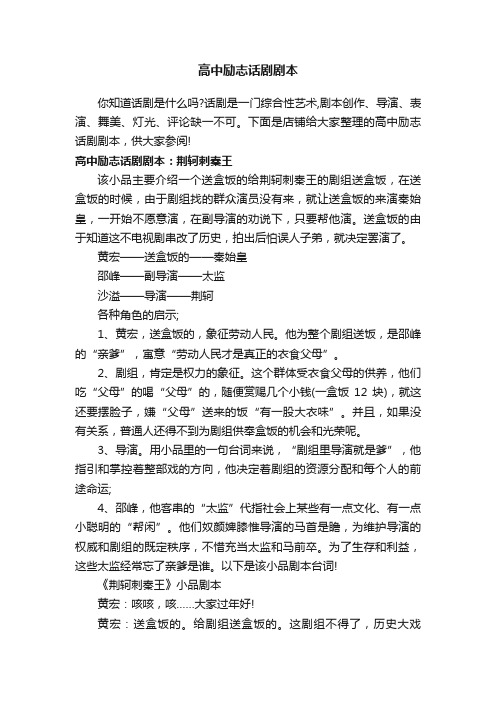 高中励志话剧剧本

你知道话剧是什么吗?话剧是一门综合性艺术,剧本创作、导演、表演、舞美、灯光、评论缺一不可。下面是店铺给大家整理的高中励志话剧剧本，供大家参阅!

高中励志话剧剧本：荆轲刺秦王

该小品主要介绍一个送盒饭的给荆轲刺秦王的剧组送盒饭，在送盒饭的时候，由于剧组找的群众演员没有来，就让送盒饭的来演秦始皇，一开始不愿意演，在副导演的劝说下，只要帮他演。送盒饭的由于知道这不电视剧串改了历史，拍出后怕误人子弟，就决定罢演了。

黄宏——送盒饭的——秦始皇

邵峰——副导演——太监

沙溢——导演——荆轲

各种角色的启示;

1、黄宏，送盒饭的，象征劳动人民。他为整个剧组送饭，是邵峰的“亲爹”，寓意“劳动人民才是真正的衣食父母”。

2、剧组，肯定是权力的象征。这个群体受衣食父母的供养，他们吃“父母”的喝“父母”的，随便赏赐几个小钱(一盒饭 12 块)，就这还要摆脸子，嫌“父母”送来的饭“有一股大衣味”。并且，如果没有关系，普通人还得不到为剧组供奉盒饭的机会和光荣呢。

3、导演。用小品里的一句台词来说，“剧组里导演就是爹”，他指引和掌控着整部戏的方向，他决定着剧组的资源分配和每个人的前途命运;

4、邵峰，他客串的“太监”代指社会上某些有一点文化、有一点小聪明的“帮闲”。他们奴颜婢膝惟导演的马首是瞻，为维护导演的权威和剧组的既定秩序，不惜充当太监和马前卒。为了生存和利益，这些太监经常忘了亲爹是谁。以下是该小品剧本台词!

《荆轲刺秦王》小品剧本

黄宏：咳咳，咳......大家过年好!

黄宏：送盒饭的。给剧组送盒饭的。这剧组不得了，历史大戏